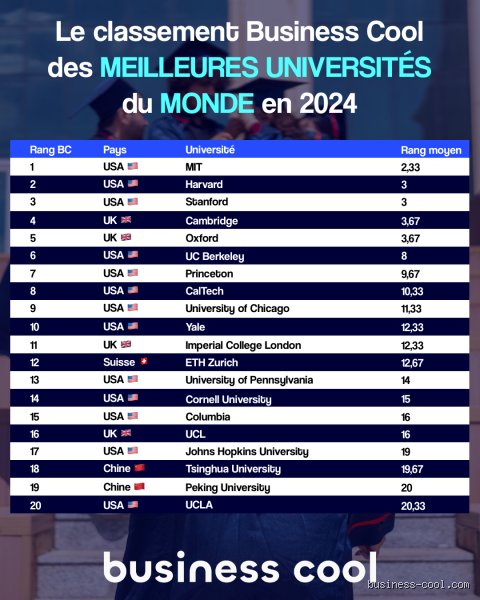 Le classement Business Cool des MEILLEURES UNIVERSITÉS du MONDE en 2024

| Rang BC | Pays | Université | Rang moyen |
|---|---|---|---|
| 1 | USA | MIT | 2,33 |
| 2 | USA | Harvard | 3 |
| 3 | USA | Stanford | 3 |
| 4 | UK | Cambridge | 3,67 |
| 5 | UK | Oxford | 3,67 |
| 6 | USA | UC Berkeley | 8 |
| 7 | USA | Princeton | 9,67 |
| 8 | USA | CalTech | 10,33 |
| 9 | USA | University of Chicago | 11,33 |
| 10 | USA | Yale | 12,33 |
| 11 | UK | Imperial College London | 12,33 |
| 12 | Suisse | ETH Zurich | 12,67 |
| 13 | USA | University of Pennsylvania | 14 |
| 14 | USA | Cornell University | 15 |
| 15 | USA | Columbia | 16 |
| 16 | UK | UCL | 16 |
| 17 | USA | Johns Hopkins University | 19 |
| 18 | Chine | Tsinghua University | 19,67 |
| 19 | Chine | Peking University | 20 |
| 20 | USA | UCLA | 20,33 |

business cool

business-cool.com